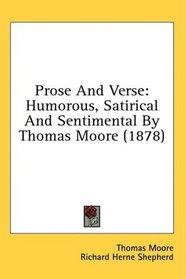 Prose And Verse: Humorous, Satirical And Sentimental By Thomas Moore (1878)

Thomas Moore
Richard Herne Shepherd